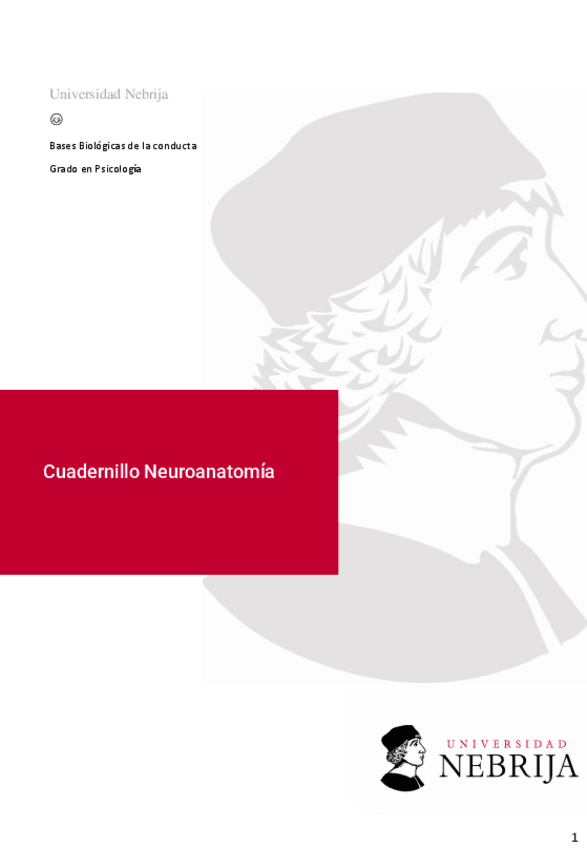 Universidad Nebrija

Bases Biológicas de la conducta

Grado en Psicología

Cuadernillo Neuroanatomía

UNIVERSIDAD
NEBRIJA

1